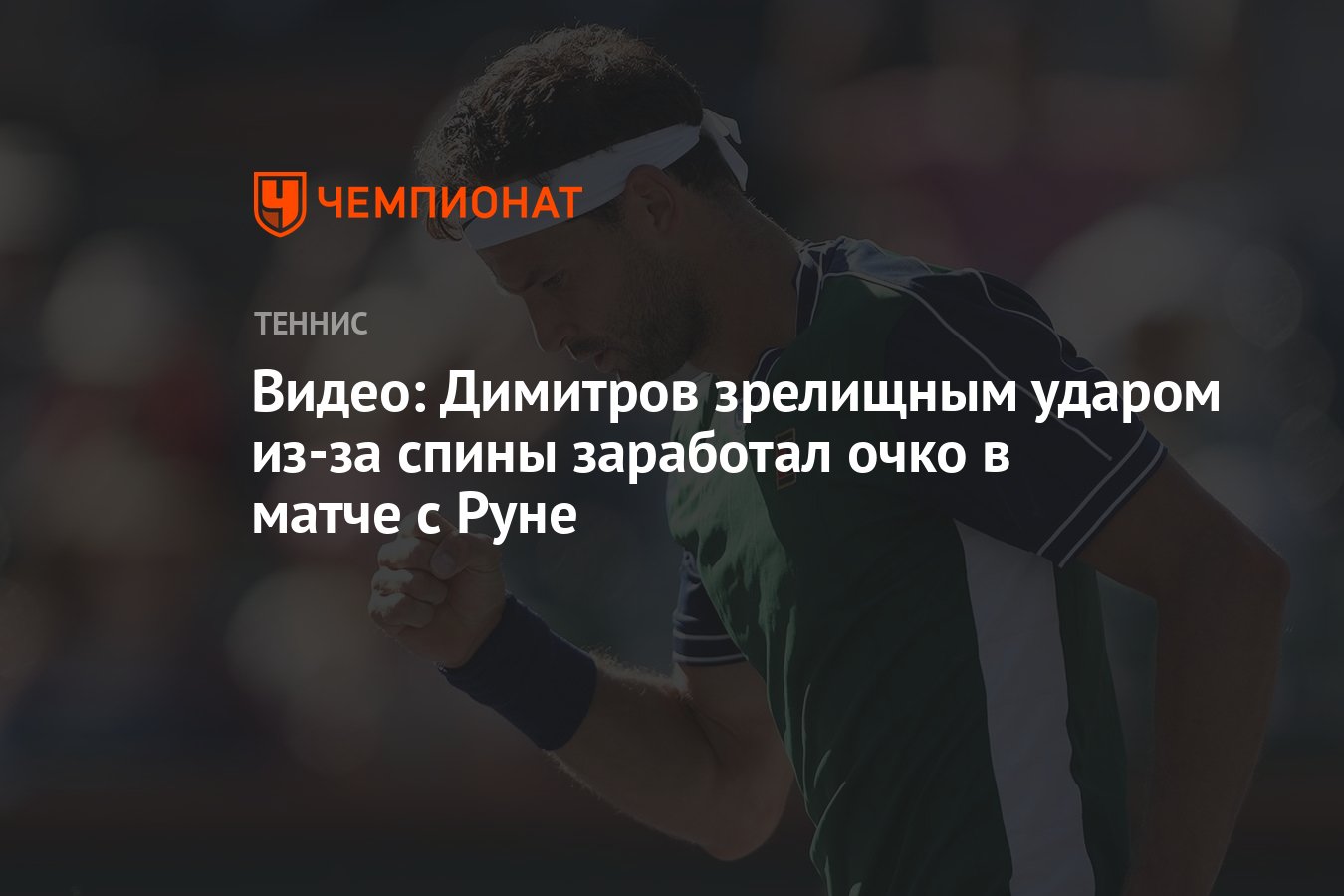 ЧЕМПИОНАТ

ТЕННИС

Видео: Димитров зрелищным ударом из-за спины заработал очко в матче с Руне